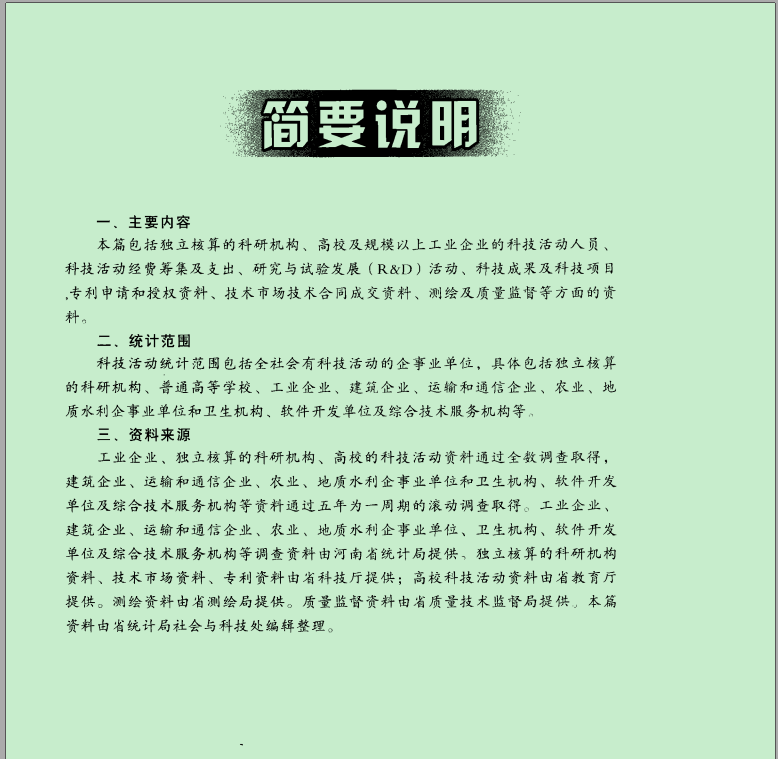 简要说明

一、主要内容

本篇包括独立核算的科研机构、高校及规模以上工业企业的科技活动人员、科技活动经费筹集及支出、研究与试验发展（R&D）活动、科技成果及科技项目,专利申请和授权资料、技术市场技术合同成交资料、测绘及质量监督等方面的资料。

二、统计范围

科技活动统计范围包括全社会有科技活动的企事业单位，具体包括独立核算的科研机构、普通高等学校、工业企业、建筑企业、运输和通信企业、农业、地质水利企事业单位和卫生机构、软件开发单位及综合技术服务机构等。

三、资料来源

工业企业、独立核算的科研机构、高校的科技活动资料通过全数调查取得，建筑企业、运输和通信企业、农业、地质水利企事业单位和卫生机构、软件开发单位及综合技术服务机构等资料通过五年为一周期的滚动调查取得。工业企业、建筑企业、运输和通信企业、农业、地质水利企事业单位、卫生机构、软件开发单位及综合技术服务机构等调查资料由河南省统计局提供。独立核算的科研机构资料、技术市场资料、专利资料由省科技厅提供；高校科技活动资料由省教育厅提供。测绘资料由省测绘局提供。质量监督资料由省质量技术监督局提供。本篇资料由省统计局社会与科技处编辑整理。